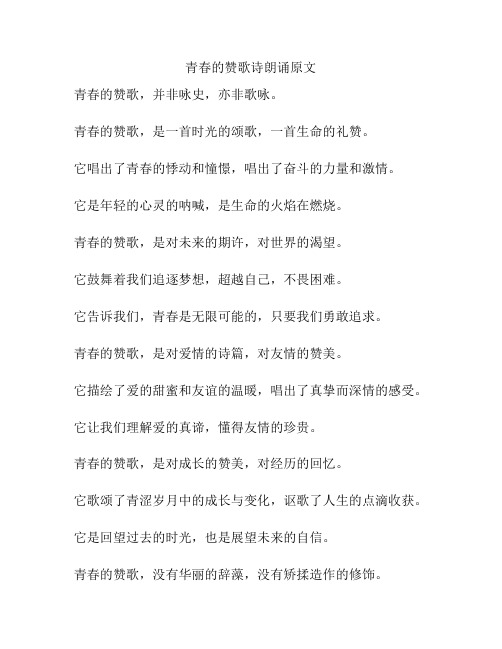 青春的赞歌诗朗诵原文

青春的赞歌，并非咏史，亦非歌咏。

青春的赞歌，是一首时光的颂歌，一首生命的礼赞。

它唱出了青春的悸动和憧憬，唱出了奋斗的力量和激情。

它是年轻的心灵的呐喊，是生命的火焰在燃烧。

青春的赞歌，是对未来的期许，对世界的渴望。

它鼓舞着我们追逐梦想，超越自己，不畏困难。

它告诉我们，青春是无限可能的，只要我们勇敢追求。

青春的赞歌，是对爱情的诗篇，对友情的赞美。

它描绘了爱的甜蜜和友谊的温暖，唱出了真挚而深情的感受。

它让我们理解爱的真谛，懂得友情的珍贵。

青春的赞歌，是对成长的赞美，对经历的回忆。

它歌颂了青涩岁月中的成长与变化，讴歌了人生的点滴收获。

它是回望过去的时光，也是展望未来的自信。

青春的赞歌，没有华丽的辞藻，没有矫揉造作的修饰。